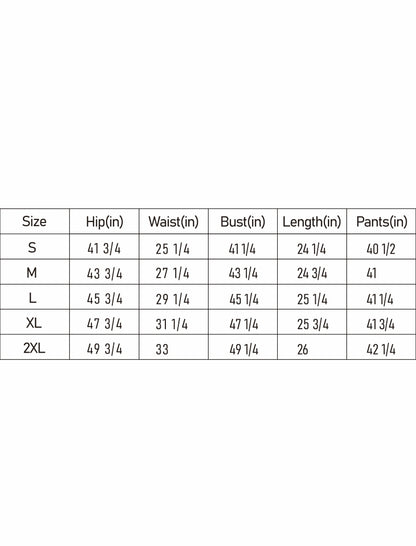 | Size | Hip(in) | Waist(in) | Bust(in) | Length(in) | Pants(in) |
|---|---|---|---|---|---|
| S | 41 3/4 | 25 1/4 | 41 1/4 | 24 1/4 | 40 1/2 |
| M | 43 3/4 | 27 1/4 | 43 1/4 | 24 3/4 | 41 |
| L | 45 3/4 | 29 1/4 | 45 1/4 | 25 1/4 | 41 1/4 |
| XL | 47 3/4 | 31 1/4 | 47 1/4 | 25 3/4 | 41 3/4 |
| 2XL | 49 3/4 | 33 | 49 1/4 | 26 | 42 1/4 |